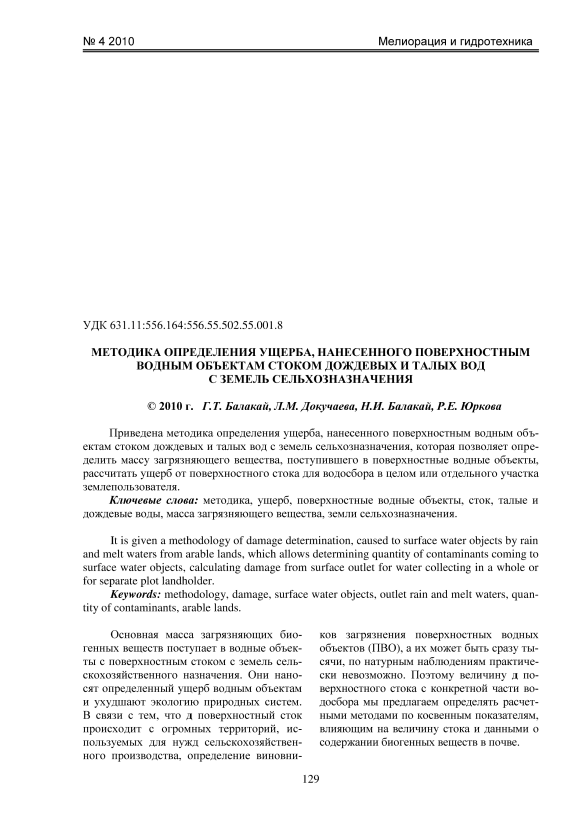 № 4 2010

Мелиорация и гидротехника

УДК 631.11:556.164:556.55.502.55.001.8

МЕТОДИКА ОПРЕДЕЛЕНИЯ УЩЕРБА, НАНЕСЕННОГО ПОВЕРХНОСТНЫМ ВОДНЫМ ОБЪЕКТАМ СТОКОМ ДОЖДЕВЫХ И ТАЛЫХ ВОД С ЗЕМЕЛЬ СЕЛЬХОЗНАЗНАЧЕНИЯ

© 2010 г. Г.Т. Балакай, Л.М. Докучаева, Н.И. Балакай, Р.Е. Юркова

Приведена методика определения ущерба, нанесенного поверхностным водным объектам стоком дождевых и талых вод с земель сельхозназначения, которая позволяет определить массу загрязняющего вещества, поступившего в поверхностные водные объекты, рассчитать ущерб от поверхностного стока для водосбора в целом или отдельного участка землепользователя.

Ключевые слова: методика, ущерб, поверхностные водные объекты, сток, талые и дождевые воды, масса загрязняющего вещества, земли сельхозназначения.

It is given a methodology of damage determination, caused to surface water objects by rain and melt waters from arable lands, which allows determining quantity of contaminants coming to surface water objects, calculating damage from surface outlet for water collecting in a whole or for separate plot landholder.

Keywords: methodology, damage, surface water objects, outlet rain and melt waters, quantity of contaminants, arable lands.

Основная масса загрязняющих биогенных веществ поступает в водные объекты с поверхностным стоком с земель сельскохозяйственного назначения. Они наносят определенный ущерб водным объектам и ухудшают экологию природных систем. В связи с тем, что д поверхностный сток происходит с огромных территорий, используемых для нужд сельскохозяйственного производства, определение виновников загрязнения поверхностных водных объектов (ПВО), а их может быть сразу тысячи, по натурным наблюдениям практически невозможно. Поэтому величину д поверхностного стока с конкретной части водосбора мы предлагаем определять расчетными методами по косвенным показателям, влияющим на величину стока и данными о содержании биогенных веществ в почве.

129